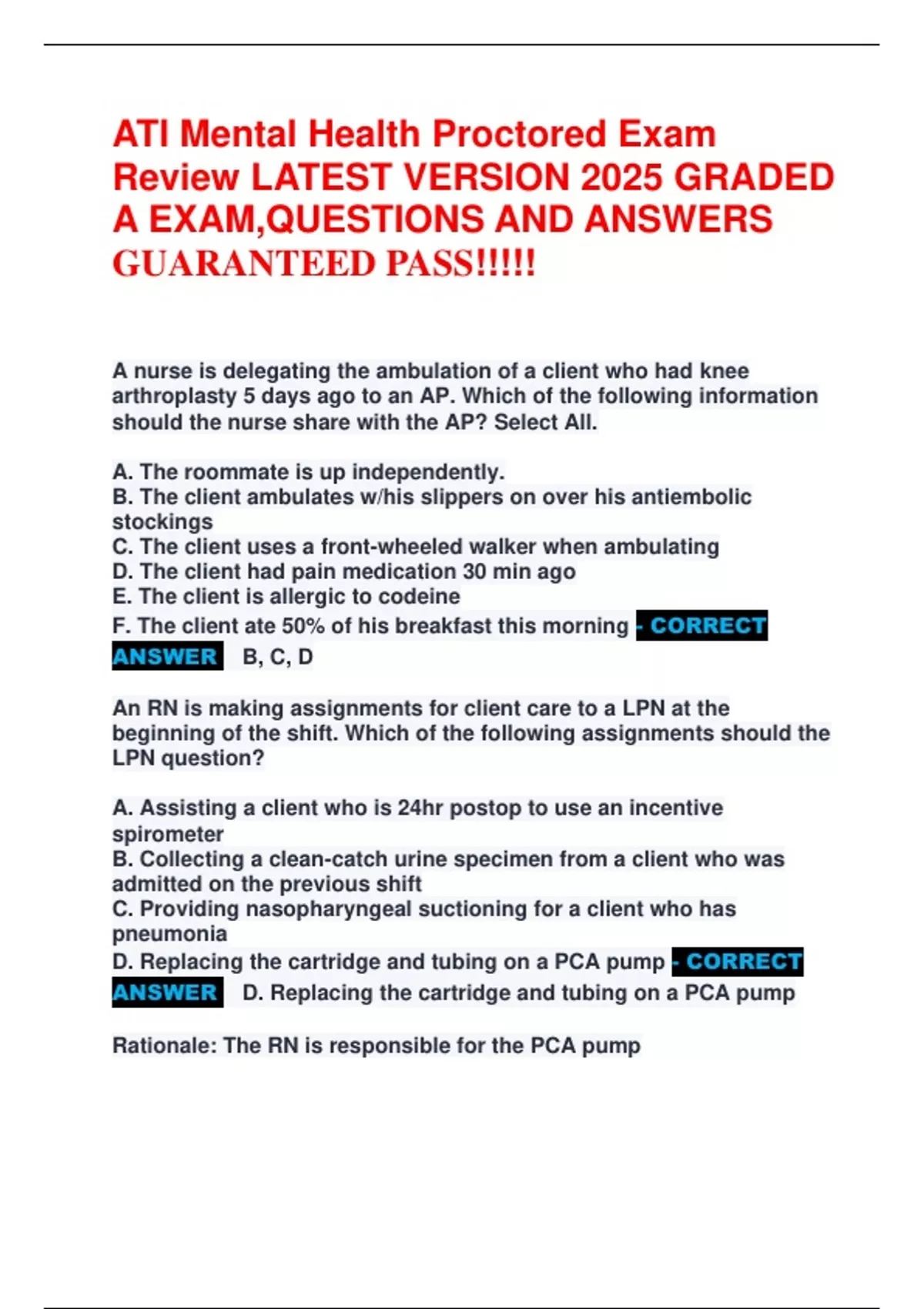 ATI Mental Health Proctored Exam Review LATEST VERSION 2025 GRADED A EXAM,QUESTIONS AND ANSWERS GUARANTEED PASS!!!!!

A nurse is delegating the ambulation of a client who had knee arthroplasty 5 days ago to an AP. Which of the following information should the nurse share with the AP? Select All.

A. The roommate is up independently.
B. The client ambulates w/his slippers on over his antiembolic stockings
C. The client uses a front-wheeled walker when ambulating
D. The client had pain medication 30 min ago
E. The client is allergic to codeine
F. The client ate 50% of his breakfast this morning - CORRECT ANSWER B, C, D

An RN is making assignments for client care to a LPN at the beginning of the shift. Which of the following assignments should the LPN question?

A. Assisting a client who is 24hr postop to use an incentive spirometer
B. Collecting a clean-catch urine specimen from a client who was admitted on the previous shift
C. Providing nasopharyngeal suctioning for a client who has pneumonia
D. Replacing the cartridge and tubing on a PCA pump - CORRECT ANSWER D. Replacing the cartridge and tubing on a PCA pump

Rationale: The RN is responsible for the PCA pump